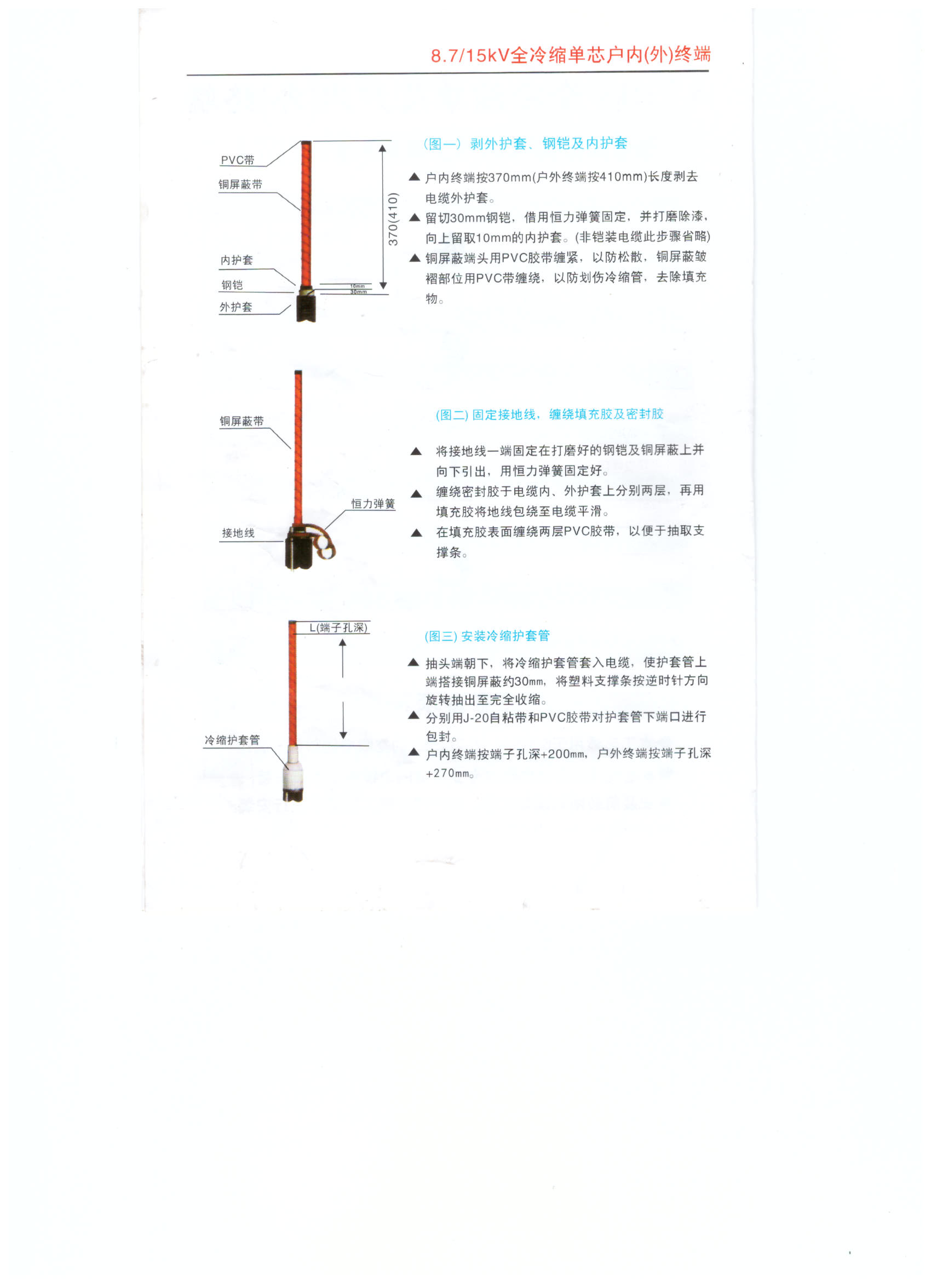 8.7/15kV全冷缩单芯户内(外)终端

PVC带
铜屏蔽带
内护套
钢铠
外护套
370(410)
10mm
30mm

(图一) 剥外护套、钢铠及内护套

▲ 户内终端按370mm(户外终端按410mm)长度剥去电缆外护套。
▲ 留切30mm钢铠，借用恒力弹簧固定，并打磨除漆，向上留取10mm的内护套。(非铠装电缆此步骤省略)
▲ 铜屏蔽端头用PVC胶带缠紧，以防松散，铜屏蔽皱褶部位用PVC带缠绕，以防划伤冷缩管，去除填充物。

铜屏蔽带
恒力弹簧
接地线

(图二) 固定接地线，缠绕填充胶及密封胶

▲ 将接地线一端固定在打磨好的钢铠及铜屏蔽上并向下引出，用恒力弹簧固定好。
▲ 缠绕密封胶于电缆内、外护套上分别两层，再用填充胶将地线包绕至电缆平滑。
▲ 在填充胶表面缠绕两层PVC胶带，以便于抽取支撑条。

L(端子孔深)
冷缩护套管

(图三) 安装冷缩护套管

▲ 抽头端朝下，将冷缩护套管套入电缆，使护套管上端搭接铜屏蔽约30mm，将塑料支撑条按逆时针方向旋转抽出至完全收缩。
▲ 分别用J-20自粘带和PVC胶带对护套管下端口进行包封。
▲ 户内终端按端子孔深+200mm，户外终端按端子孔深+270mm。